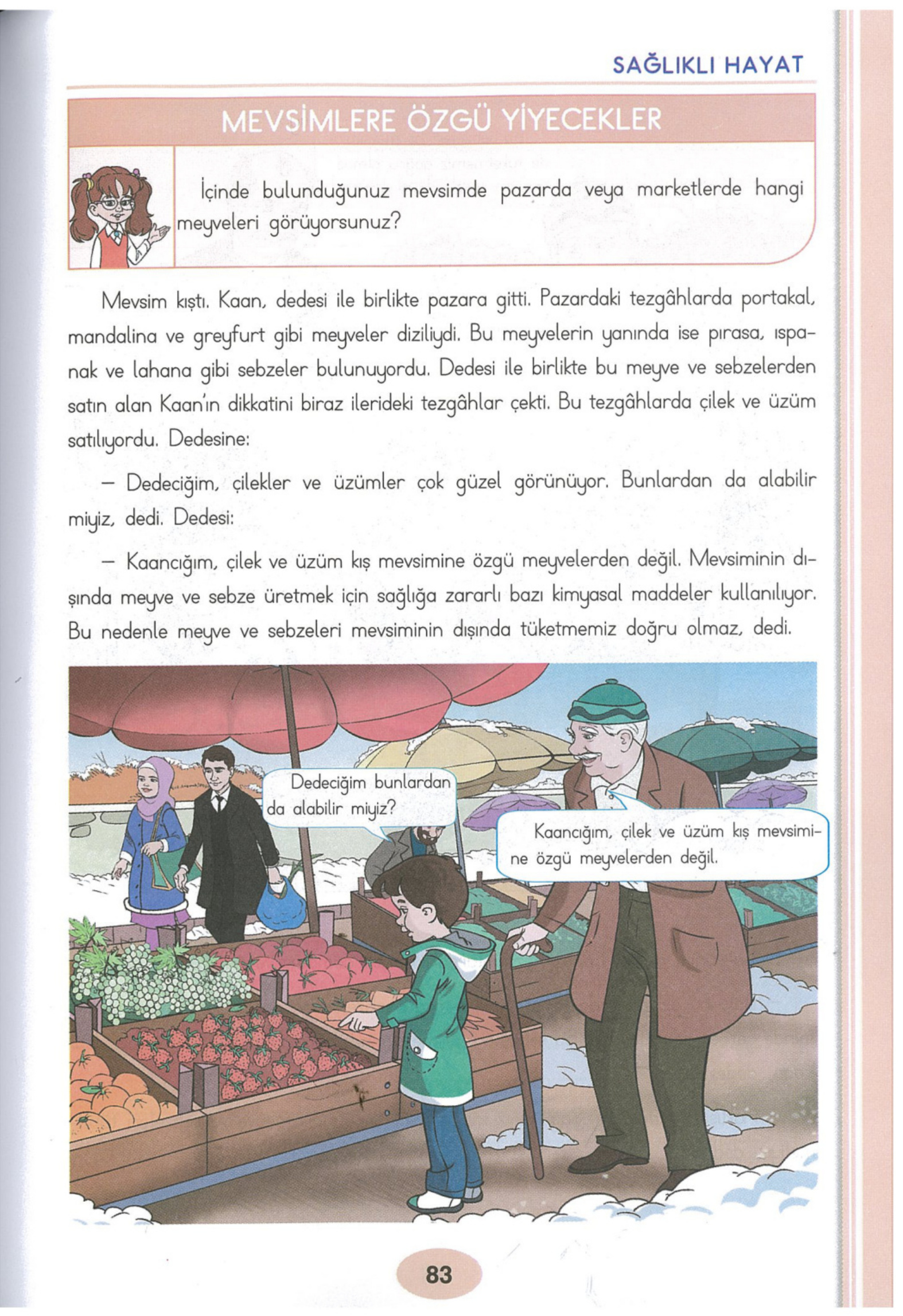 SAĞLIKLI HAYAT

MEVSİMLERE ÖZGÜ YİYECEKLER

İçinde bulunduğunuz mevsimde pazarda veya marketlerde hangi meyveleri görüyorsunuz?

Mevsim kıştı. Kaan, dedesi ile birlikte pazara gitti. Pazardaki tezgâhlarda portakal, mandalina ve greyfurt gibi meyveler diziliydi. Bu meyvelerin yanında ise pırasa, ıspanak ve lahana gibi sebzeler bulunuyordu. Dedesi ile birlikte bu meyve ve sebzelerden satın alan Kaan'ın dikkatini biraz ilerideki tezgâhlar çekti. Bu tezgâhlarda çilek ve üzüm satılıyordu. Dedesine:

– Dedeciğim, çilekler ve üzümler çok güzel görünüyor. Bunlardan da alabilir miyiz, dedi. Dedesi:

– Kaancığım, çilek ve üzüm kış mevsimine özgü meyvelerden değil. Mevsiminin dışında meyve ve sebze üretmek için sağlığa zararlı bazı kimyasal maddeler kullanılıyor. Bu nedenle meyve ve sebzeleri mevsiminin dışında tüketmemiz doğru olmaz, dedi.

Dedeciğim bunlardan da alabilir miyiz?

Kaancığım, çilek ve üzüm kış mevsimine özgü meyvelerden değil.

83